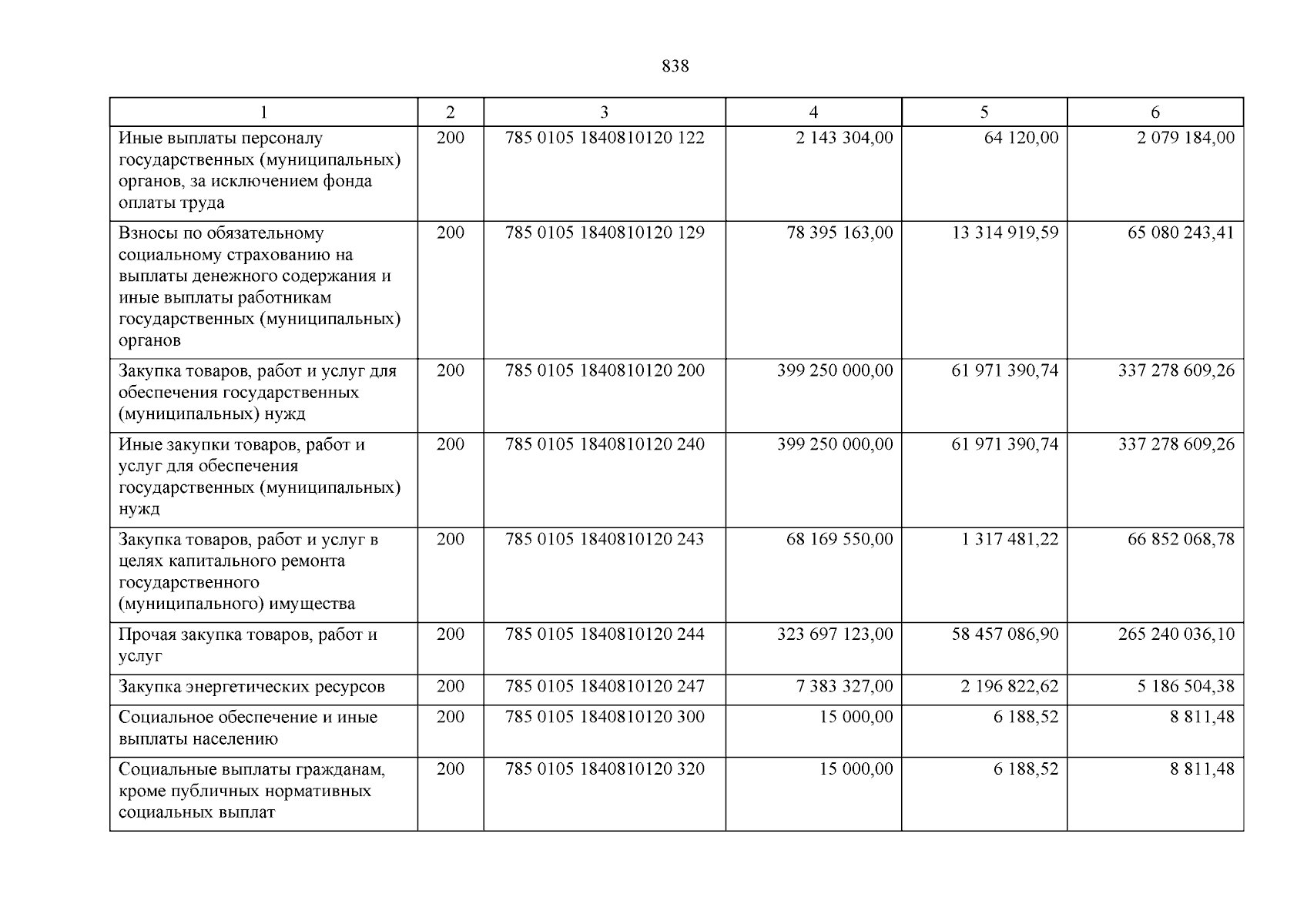 838

| 1 | 2 | 3 | 4 | 5 | 6 |
|---|---|---|---|---|---|
| Иные выплаты персоналу государственных (муниципальных) органов, за исключением фонда оплаты труда | 200 | 785 0105 1840810120 122 | 2 143 304,00 | 64 120,00 | 2 079 184,00 |
| Взносы по обязательному социальному страхованию на выплаты денежного содержания и иные выплаты работникам государственных (муниципальных) органов | 200 | 785 0105 1840810120 129 | 78 395 163,00 | 13 314 919,59 | 65 080 243,41 |
| Закупка товаров, работ и услуг для обеспечения государственных (муниципальных) нужд | 200 | 785 0105 1840810120 200 | 399 250 000,00 | 61 971 390,74 | 337 278 609,26 |
| Иные закупки товаров, работ и услуг для обеспечения государственных (муниципальных) нужд | 200 | 785 0105 1840810120 240 | 399 250 000,00 | 61 971 390,74 | 337 278 609,26 |
| Закупка товаров, работ и услуг в целях капитального ремонта государственного (муниципального) имущества | 200 | 785 0105 1840810120 243 | 68 169 550,00 | 1 317 481,22 | 66 852 068,78 |
| Прочая закупка товаров, работ и услуг | 200 | 785 0105 1840810120 244 | 323 697 123,00 | 58 457 086,90 | 265 240 036,10 |
| Закупка энергетических ресурсов | 200 | 785 0105 1840810120 247 | 7 383 327,00 | 2 196 822,62 | 5 186 504,38 |
| Социальное обеспечение и иные выплаты населению | 200 | 785 0105 1840810120 300 | 15 000,00 | 6 188,52 | 8 811,48 |
| Социальные выплаты гражданам, кроме публичных нормативных социальных выплат | 200 | 785 0105 1840810120 320 | 15 000,00 | 6 188,52 | 8 811,48 |